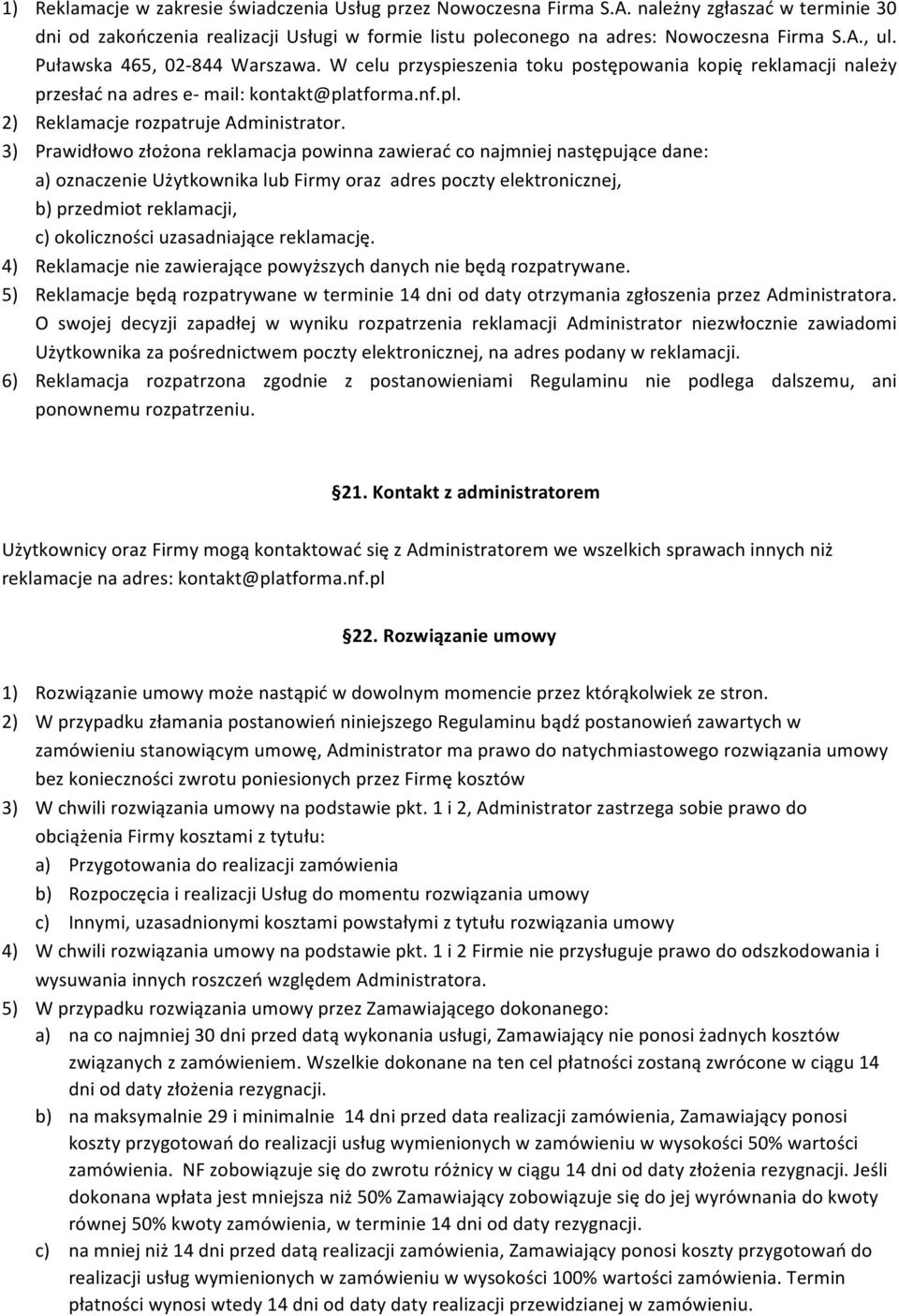 1) Reklamacje w zakresie świadczenia Usług przez Nowoczesna Firma S.A. należny zgłaszać w terminie 30 dni od zakończenia realizacji Usługi w formie listu poleconego na adres: Nowoczesna Firma S.A., ul. Puławska 465, 02-844 Warszawa. W celu przyspieszenia toku postępowania kopię reklamacji należy przesłać na adres e- mail: kontakt@platforma.nf.pl.
2) Reklamacje rozpatruje Administrator.
3) Prawidłowo złożona reklamacja powinna zawierać co najmniej następujące dane:
a) oznaczenie Użytkownika lub Firmy oraz adres poczty elektronicznej,
b) przedmiot reklamacji,
c) okoliczności uzasadniające reklamację.
4) Reklamacje nie zawierające powyższych danych nie będą rozpatrywane.
5) Reklamacje będą rozpatrywane w terminie 14 dni od daty otrzymania zgłoszenia przez Administratora. O swojej decyzji zapadłej w wyniku rozpatrzenia reklamacji Administrator niezwłocznie zawiadomi Użytkownika za pośrednictwem poczty elektronicznej, na adres podany w reklamacji.
6) Reklamacja rozpatrzona zgodnie z postanowieniami Regulaminu nie podlega dalszemu, ani ponownemu rozpatrzeniu.

§21. Kontakt z administratorem

Użytkownicy oraz Firmy mogą kontaktować się z Administratorem we wszelkich sprawach innych niż reklamacje na adres: kontakt@platforma.nf.pl

§22. Rozwiązanie umowy

1) Rozwiązanie umowy może nastąpić w dowolnym momencie przez którąkolwiek ze stron.
2) W przypadku złamania postanowień niniejszego Regulaminu bądź postanowień zawartych w zamówieniu stanowiącym umowę, Administrator ma prawo do natychmiastowego rozwiązania umowy bez konieczności zwrotu poniesionych przez Firmę kosztów
3) W chwili rozwiązania umowy na podstawie pkt. 1 i 2, Administrator zastrzega sobie prawo do obciążenia Firmy kosztami z tytułu:
a) Przygotowania do realizacji zamówienia
b) Rozpoczęcia i realizacji Usług do momentu rozwiązania umowy
c) Innymi, uzasadnionymi kosztami powstałymi z tytułu rozwiązania umowy
4) W chwili rozwiązania umowy na podstawie pkt. 1 i 2 Firmie nie przysługuje prawo do odszkodowania i wysuwania innych roszczeń względem Administratora.
5) W przypadku rozwiązania umowy przez Zamawiającego dokonanego:
a) na co najmniej 30 dni przed datą wykonania usługi, Zamawiający nie ponosi żadnych kosztów związanych z zamówieniem. Wszelkie dokonane na ten cel płatności zostaną zwrócone w ciągu 14 dni od daty złożenia rezygnacji.
b) na maksymalnie 29 i minimalnie 14 dni przed data realizacji zamówienia, Zamawiający ponosi koszty przygotowań do realizacji usług wymienionych w zamówieniu w wysokości 50% wartości zamówienia. NF zobowiązuje się do zwrotu różnicy w ciągu 14 dni od daty złożenia rezygnacji. Jeśli dokonana wpłata jest mniejsza niż 50% Zamawiający zobowiązuje się do jej wyrównania do kwoty równej 50% kwoty zamówienia, w terminie 14 dni od daty rezygnacji.
c) na mniej niż 14 dni przed datą realizacji zamówienia, Zamawiający ponosi koszty przygotowań do realizacji usług wymienionych w zamówieniu w wysokości 100% wartości zamówienia. Termin płatności wynosi wtedy 14 dni od daty daty realizacji przewidzianej w zamówieniu.